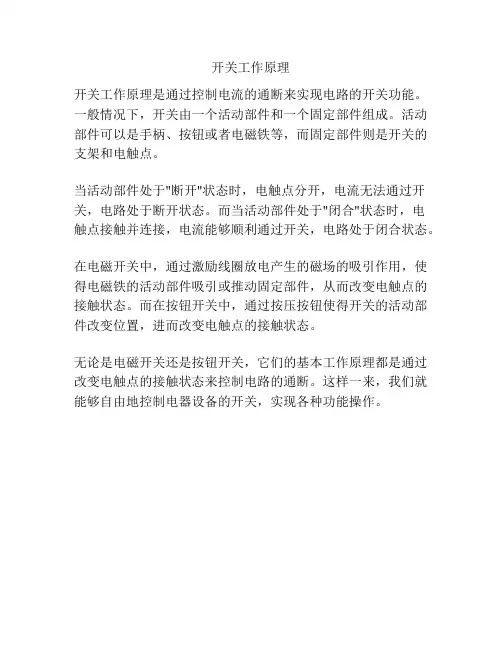 开关工作原理

开关工作原理是通过控制电流的通断来实现电路的开关功能。一般情况下，开关由一个活动部件和一个固定部件组成。活动部件可以是手柄、按钮或者电磁铁等，而固定部件则是开关的支架和电触点。

当活动部件处于"断开"状态时，电触点分开，电流无法通过开关，电路处于断开状态。而当活动部件处于"闭合"状态时，电触点接触并连接，电流能够顺利通过开关，电路处于闭合状态。

在电磁开关中，通过激励线圈放电产生的磁场的吸引作用，使得电磁铁的活动部件吸引或推动固定部件，从而改变电触点的接触状态。而在按钮开关中，通过按压按钮使得开关的活动部件改变位置，进而改变电触点的接触状态。

无论是电磁开关还是按钮开关，它们的基本工作原理都是通过改变电触点的接触状态来控制电路的通断。这样一来，我们就能够自由地控制电器设备的开关，实现各种功能操作。